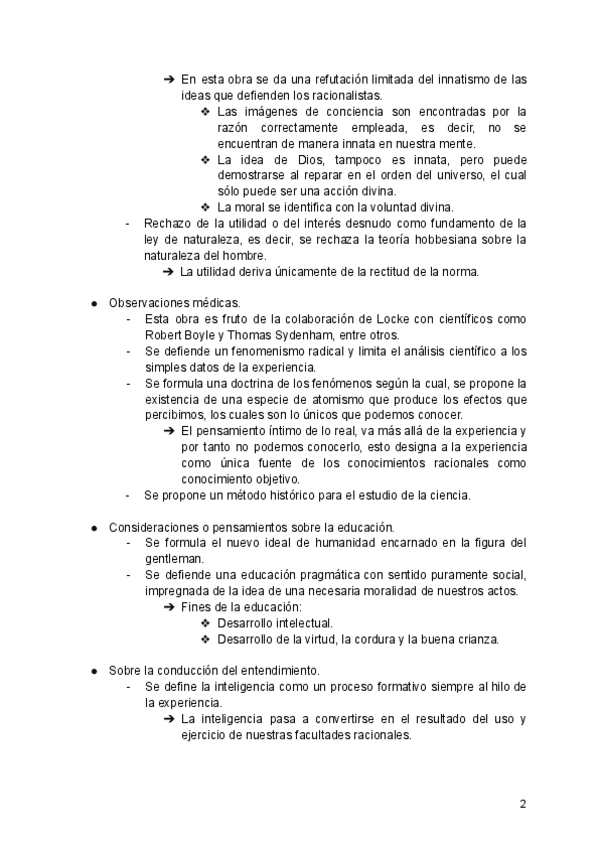 ➔ En esta obra se da una refutación limitada del innatismo de las ideas que defienden los racionalistas.
❖ Las imágenes de conciencia son encontradas por la razón correctamente empleada, es decir, no se encuentran de manera innata en nuestra mente.
❖ La idea de Dios, tampoco es innata, pero puede demostrarse al reparar en el orden del universo, el cual sólo puede ser una acción divina.
❖ La moral se identifica con la voluntad divina.
- Rechazo de la utilidad o del interés desnudo como fundamento de la ley de naturaleza, es decir, se rechaza la teoría hobbesiana sobre la naturaleza del hombre.
➔ La utilidad deriva únicamente de la rectitud de la norma.

● Observaciones médicas.
- Esta obra es fruto de la colaboración de Locke con científicos como Robert Boyle y Thomas Sydenham, entre otros.
- Se defiende un fenomenismo radical y limita el análisis científico a los simples datos de la experiencia.
- Se formula una doctrina de los fenómenos según la cual, se propone la existencia de una especie de atomismo que produce los efectos que percibimos, los cuales son lo únicos que podemos conocer.
➔ El pensamiento íntimo de lo real, va más allá de la experiencia y por tanto no podemos conocerlo, esto designa a la experiencia como única fuente de los conocimientos racionales como conocimiento objetivo.
- Se propone un método histórico para el estudio de la ciencia.

● Consideraciones o pensamientos sobre la educación.
- Se formula el nuevo ideal de humanidad encarnado en la figura del gentleman.
- Se defiende una educación pragmática con sentido puramente social, impregnada de la idea de una necesaria moralidad de nuestros actos.
➔ Fines de la educación:
❖ Desarrollo intelectual.
❖ Desarrollo de la virtud, la cordura y la buena crianza.

● Sobre la conducción del entendimiento.
- Se define la inteligencia como un proceso formativo siempre al hilo de la experiencia.
➔ La inteligencia pasa a convertirse en el resultado del uso y ejercicio de nuestras facultades racionales.

2